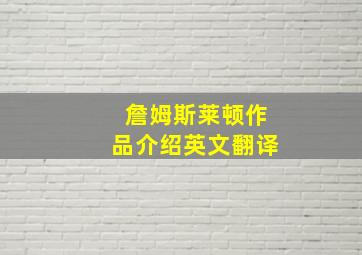 詹姆斯莱顿作品介绍英文翻译